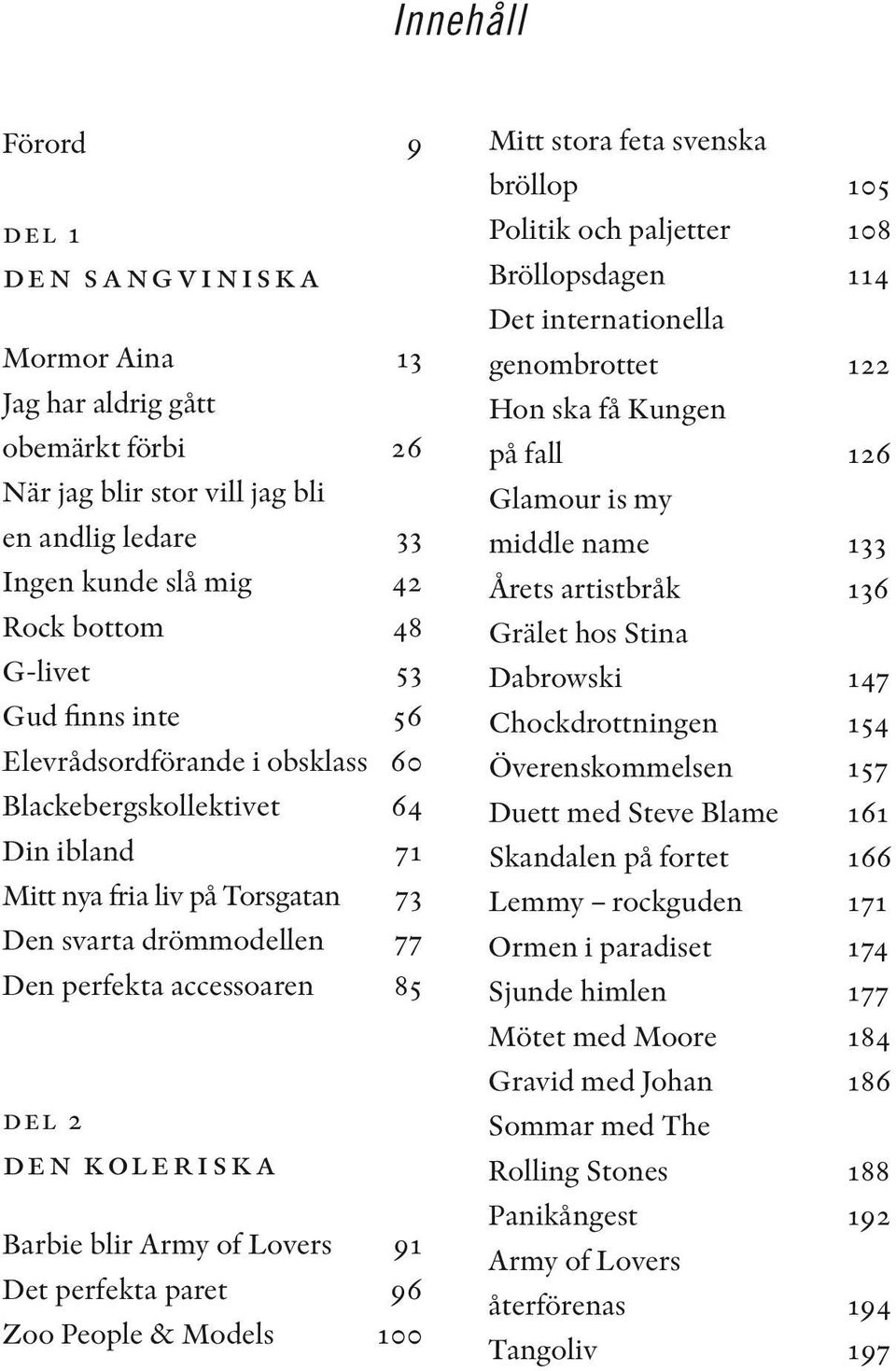 Innehåll

Förord 9

DEL 1
DEN SANGVINISKA

Mormor Aina 13
Jag har aldrig gått obemärkt förbi 26
När jag blir stor vill jag bli en andlig ledare 33
Ingen kunde slå mig 42
Rock bottom 48
G-livet 53
Gud finns inte 56
Elevrådsordförande i obsklass 60
Blackebergskollektivet 64
Din ibland 71
Mitt nya fria liv på Torsgatan 73
Den svarta drömmodellen 77
Den perfekta accessoaren 85

DEL 2
DEN KOLERISKA

Barbie blir Army of Lovers 91
Det perfekta paret 96
Zoo People & Models 100

Mitt stora feta svenska bröllop 105
Politik och paljetter 108
Bröllopsdagen 114
Det internationella genombrottet 122
Hon ska få Kungen på fall 126
Glamour is my middle name 133
Årets artistbråk 136
Grälet hos Stina Dabrowski 147
Chockdrottningen 154
Överenskommelsen 157
Duett med Steve Blame 161
Skandalen på fortet 166
Lemmy – rockguden 171
Ormen i paradiset 174
Sjunde himlen 177
Mötet med Moore 184
Gravid med Johan 186
Sommar med The Rolling Stones 188
Panikångest 192
Army of Lovers återförenas 194
Tangoliv 197